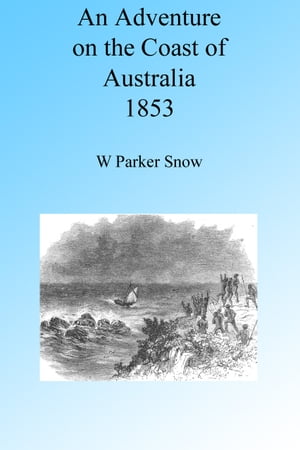 An Adventure on the Coast of Australia 1853

W Parker Snow